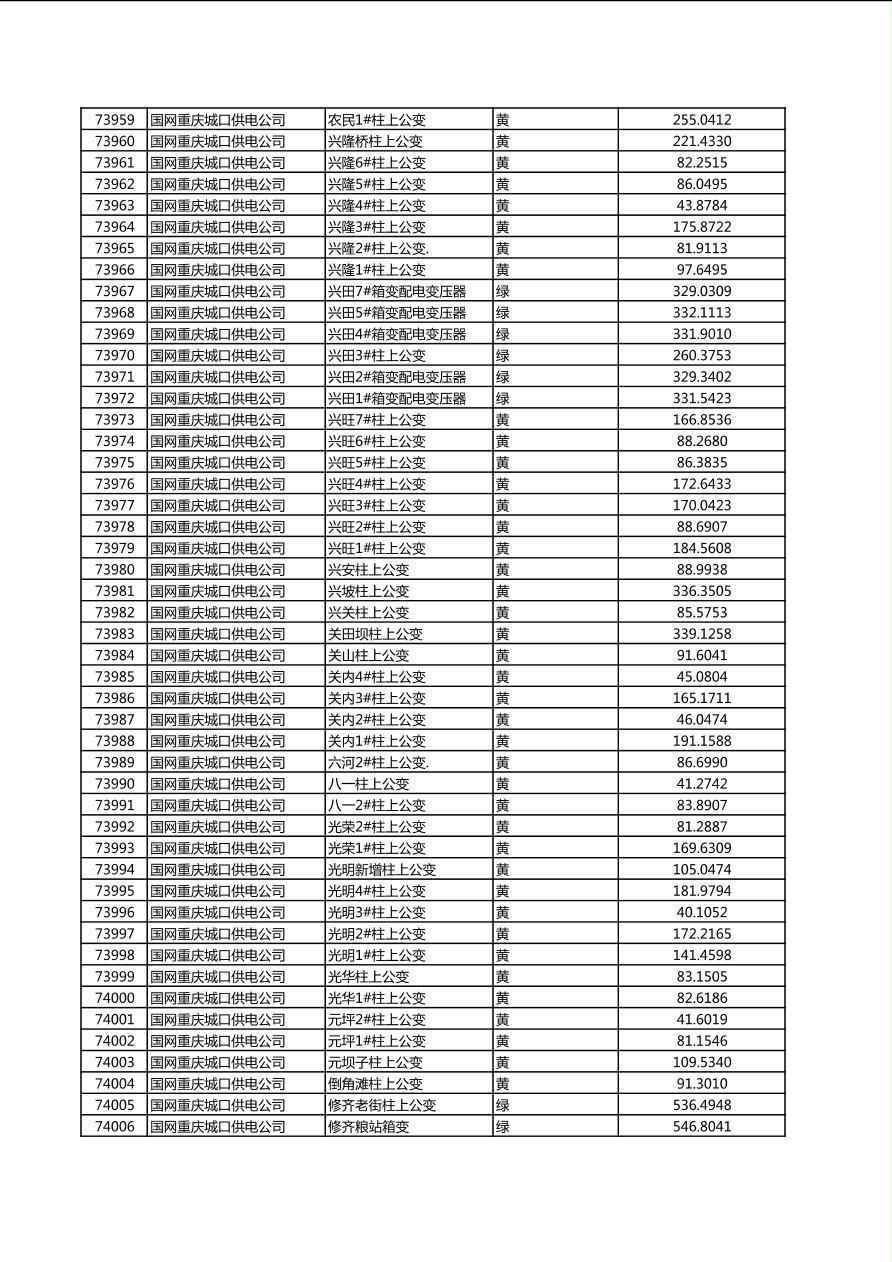 | 73959 | 国网重庆城口供电公司 | 农民1#柱上公变 | 黄 | 255.0412 |
|---|---|---|---|---|
| 73960 | 国网重庆城口供电公司 | 兴隆桥柱上公变 | 黄 | 221.4330 |
| 73961 | 国网重庆城口供电公司 | 兴隆6#柱上公变 | 黄 | 82.2515 |
| 73962 | 国网重庆城口供电公司 | 兴隆5#柱上公变 | 黄 | 86.0495 |
| 73963 | 国网重庆城口供电公司 | 兴隆4#柱上公变 | 黄 | 43.8784 |
| 73964 | 国网重庆城口供电公司 | 兴隆3#柱上公变 | 黄 | 175.8722 |
| 73965 | 国网重庆城口供电公司 | 兴隆2#柱上公变. | 黄 | 81.9113 |
| 73966 | 国网重庆城口供电公司 | 兴隆1#柱上公变 | 黄 | 97.6495 |
| 73967 | 国网重庆城口供电公司 | 兴田7#箱变配电变压器 | 绿 | 329.0309 |
| 73968 | 国网重庆城口供电公司 | 兴田5#箱变配电变压器 | 绿 | 332.1113 |
| 73969 | 国网重庆城口供电公司 | 兴田4#箱变配电变压器 | 绿 | 331.9010 |
| 73970 | 国网重庆城口供电公司 | 兴田3#柱上公变 | 绿 | 260.3753 |
| 73971 | 国网重庆城口供电公司 | 兴田2#箱变配电变压器 | 绿 | 329.3402 |
| 73972 | 国网重庆城口供电公司 | 兴田1#箱变配电变压器 | 绿 | 331.5423 |
| 73973 | 国网重庆城口供电公司 | 兴旺7#柱上公变 | 黄 | 166.8536 |
| 73974 | 国网重庆城口供电公司 | 兴旺6#柱上公变 | 黄 | 88.2680 |
| 73975 | 国网重庆城口供电公司 | 兴旺5#柱上公变 | 黄 | 86.3835 |
| 73976 | 国网重庆城口供电公司 | 兴旺4#柱上公变 | 黄 | 172.6433 |
| 73977 | 国网重庆城口供电公司 | 兴旺3#柱上公变 | 黄 | 170.0423 |
| 73978 | 国网重庆城口供电公司 | 兴旺2#柱上公变 | 黄 | 88.6907 |
| 73979 | 国网重庆城口供电公司 | 兴旺1#柱上公变 | 黄 | 184.5608 |
| 73980 | 国网重庆城口供电公司 | 兴安柱上公变 | 黄 | 88.9938 |
| 73981 | 国网重庆城口供电公司 | 兴坡柱上公变 | 黄 | 336.3505 |
| 73982 | 国网重庆城口供电公司 | 兴关柱上公变 | 黄 | 85.5753 |
| 73983 | 国网重庆城口供电公司 | 关田坝柱上公变 | 黄 | 339.1258 |
| 73984 | 国网重庆城口供电公司 | 关山柱上公变 | 黄 | 91.6041 |
| 73985 | 国网重庆城口供电公司 | 关内4#柱上公变 | 黄 | 45.0804 |
| 73986 | 国网重庆城口供电公司 | 关内3#柱上公变 | 黄 | 165.1711 |
| 73987 | 国网重庆城口供电公司 | 关内2#柱上公变 | 黄 | 46.0474 |
| 73988 | 国网重庆城口供电公司 | 关内1#柱上公变 | 黄 | 191.1588 |
| 73989 | 国网重庆城口供电公司 | 六河2#柱上公变. | 黄 | 86.6990 |
| 73990 | 国网重庆城口供电公司 | 八一柱上公变 | 黄 | 41.2742 |
| 73991 | 国网重庆城口供电公司 | 八一2#柱上公变 | 黄 | 83.8907 |
| 73992 | 国网重庆城口供电公司 | 光荣2#柱上公变 | 黄 | 81.2887 |
| 73993 | 国网重庆城口供电公司 | 光荣1#柱上公变 | 黄 | 169.6309 |
| 73994 | 国网重庆城口供电公司 | 光明新增柱上公变 | 黄 | 105.0474 |
| 73995 | 国网重庆城口供电公司 | 光明4#柱上公变 | 黄 | 181.9794 |
| 73996 | 国网重庆城口供电公司 | 光明3#柱上公变 | 黄 | 40.1052 |
| 73997 | 国网重庆城口供电公司 | 光明2#柱上公变 | 黄 | 172.2165 |
| 73998 | 国网重庆城口供电公司 | 光明1#柱上公变 | 黄 | 141.4598 |
| 73999 | 国网重庆城口供电公司 | 光华柱上公变 | 黄 | 83.1505 |
| 74000 | 国网重庆城口供电公司 | 光华1#柱上公变 | 黄 | 82.6186 |
| 74001 | 国网重庆城口供电公司 | 元坪2#柱上公变 | 黄 | 41.6019 |
| 74002 | 国网重庆城口供电公司 | 元坪1#柱上公变 | 黄 | 81.1546 |
| 74003 | 国网重庆城口供电公司 | 元坝子柱上公变 | 黄 | 109.5340 |
| 74004 | 国网重庆城口供电公司 | 倒角滩柱上公变 | 黄 | 91.3010 |
| 74005 | 国网重庆城口供电公司 | 修齐老街柱上公变 | 绿 | 536.4948 |
| 74006 | 国网重庆城口供电公司 | 修齐粮站箱变 | 绿 | 546.8041 |